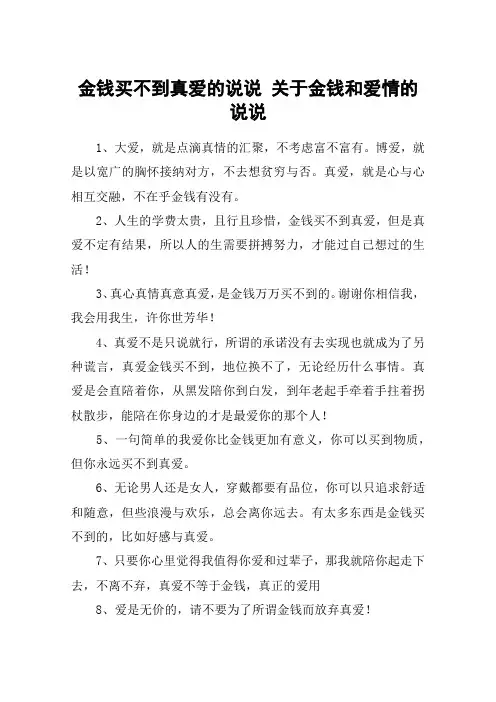 金钱买不到真爱的说说 关于金钱和爱情的说说

1、大爱，就是点滴真情的汇聚，不考虑富不富有。博爱，就是以宽广的胸怀接纳对方，不去想贫穷与否。真爱，就是心与心相互交融，不在乎金钱有没有。

2、人生的学费太贵，且行且珍惜，金钱买不到真爱，但是真爱不定有结果，所以人的生需要拼搏努力，才能过自己想过的生活！

3、真心真情真意真爱，是金钱万万买不到的。谢谢你相信我，我会用我生，许你世芳华！

4、真爱不是只说就行，所谓的承诺没有去实现也就成为了另种谎言，真爱金钱买不到，地位换不了，无论经历什么事情。真爱是会直陪着你，从黑发陪你到白发，到年老起手牵着手拄着拐杖散步，能陪在你身边的才是最爱你的那个人！

5、一句简单的我爱你比金钱更加有意义，你可以买到物质，但你永远买不到真爱。

6、无论男人还是女人，穿戴都要有品位，你可以只追求舒适和随意，但些浪漫与欢乐，总会离你远去。有太多东西是金钱买不到的，比如好感与真爱。

7、只要你心里觉得我值得你爱和过辈子，那我就陪你起走下去，不离不弃，真爱不等于金钱，真正的爱用

8、爱是无价的，请不要为了所谓金钱而放弃真爱！